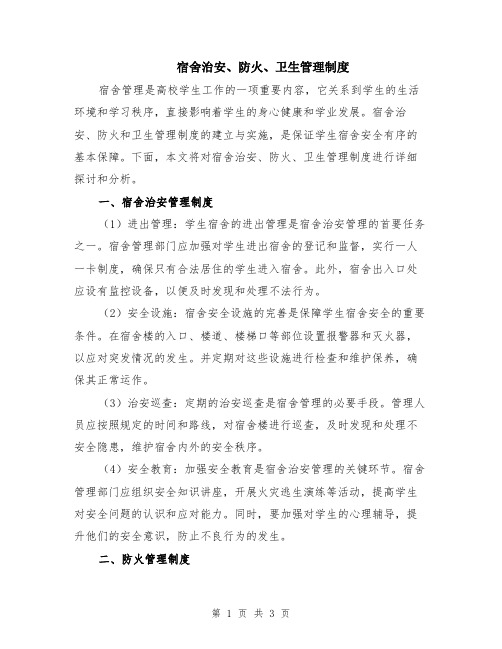 宿舍治安、防火、卫生管理制度

宿舍管理是高校学生工作的一项重要内容，它关系到学生的生活环境和学习秩序，直接影响着学生的身心健康和学业发展。宿舍治安、防火和卫生管理制度的建立与实施，是保证学生宿舍安全有序的基本保障。下面，本文将对宿舍治安、防火、卫生管理制度进行详细探讨和分析。

一、宿舍治安管理制度

（1）进出管理：学生宿舍的进出管理是宿舍治安管理的首要任务之一。宿舍管理部门应加强对学生进出宿舍的登记和监督，实行一人一卡制度，确保只有合法居住的学生进入宿舍。此外，宿舍出入口处应设有监控设备，以便及时发现和处理不法行为。

（2）安全设施：宿舍安全设施的完善是保障学生宿舍安全的重要条件。在宿舍楼的入口、楼道、楼梯口等部位设置报警器和灭火器，以应对突发情况的发生。并定期对这些设施进行检查和维护保养，确保其正常运作。

（3）治安巡查：定期的治安巡查是宿舍管理的必要手段。管理人员应按照规定的时间和路线，对宿舍楼进行巡查，及时发现和处理不安全隐患，维护宿舍内外的安全秩序。

（4）安全教育：加强安全教育是宿舍治安管理的关键环节。宿舍管理部门应组织安全知识讲座，开展火灾逃生演练等活动，提高学生对安全问题的认识和应对能力。同时，要加强对学生的心理辅导，提升他们的安全意识，防止不良行为的发生。

二、防火管理制度

第 1 页 共 3 页